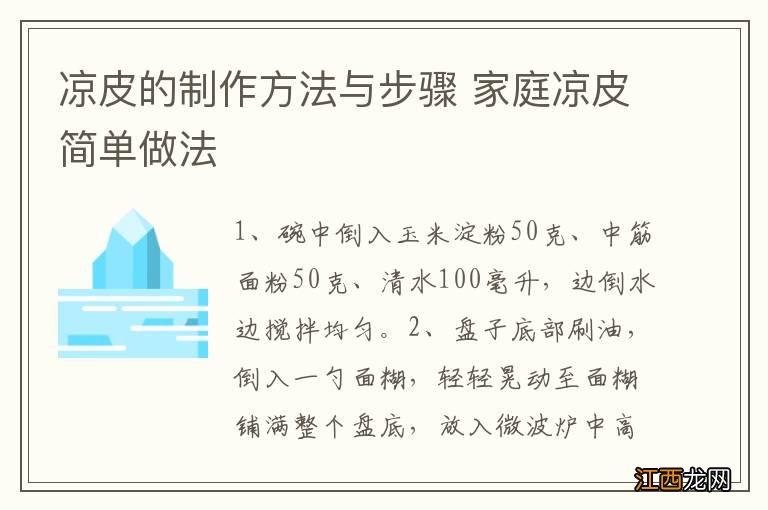 凉皮的制作方法与步骤 家庭凉皮简单做法

1、碗中倒入玉米淀粉50克、中筋面粉50克、清水100毫升，边倒水边搅拌均匀。2、盘子底部刷油，倒入一勺面糊，轻轻晃动至面糊铺满整个盘底，放入微波炉中高

江西龙网